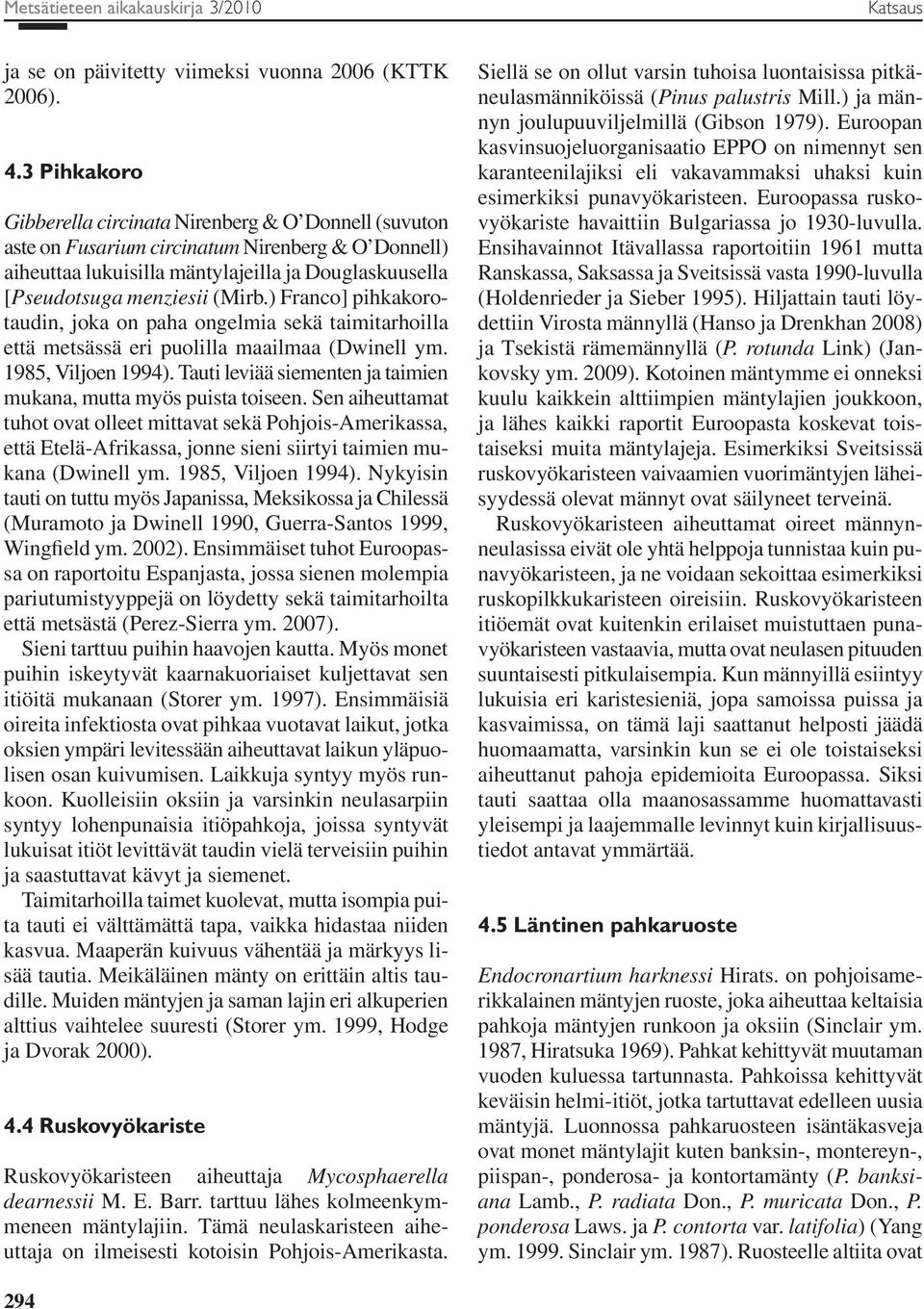 Metsätieteen aikakauskirja 3/2010

Katsaus

ja se on päivitetty viimeksi vuonna 2006 (KTTK 2006).

4.3 Pihkakoro

Gibberella circinata Nirenberg & O'Donnell (suvuton aste on Fusarium circinatum Nirenberg & O'Donnell) aiheuttaa lukuisilla mäntylajeilla ja Douglaskuusella [Pseudotsuga menziesii (Mirb.) Franco] pihkakorotaudin, joka on paha ongelmia sekä taimitarhoilla että metsässä eri puolilla maailmaa (Dwinell ym. 1985, Viljoen 1994). Tauti leviää siementen ja taimien mukana, mutta myös puista toiseen. Sen aiheuttamat tuhot ovat olleet mittavat sekä Pohjois-Amerikassa, että Etelä-Afrikassa, jonne sieni siirtyi taimien mukana (Dwinell ym. 1985, Viljoen 1994). Nykyisin tauti on tuttu myös Japanissa, Meksikossa ja Chilessä (Muramoto ja Dwinell 1990, Guerra-Santos 1999, Wingfield ym. 2002). Ensimmäiset tuhot Euroopassa on raportoitu Espanjasta, jossa sienen molempia pariutumistyyppejä on löydetty sekä taimitarhoilta että metsästä (Perez-Sierra ym. 2007).

Sieni tarttuu puihin haavojen kautta. Myös monet puihin iskeytyvät kaarnakuoriaiset kuljettavat sen itiöitä mukanaan (Storer ym. 1997). Ensimmäisiä oireita infektiosta ovat pihkaa vuotavat laikut, jotka oksien ympäri levitessään aiheuttavat laikun yläpuolisen osan kuivumisen. Laikkuja syntyy myös runkoon. Kuolleisiin oksiin ja varsinkin neulasarpiin syntyy lohenpunaisia itiöpahkoja, joissa syntyvät lukuisat itiöt levittävät taudin vielä terveisiin puihin ja saastuttavat kävyt ja siemenet.

Taimitarhoilla taimet kuolevat, mutta isompia puita tauti ei välttämättä tapa, vaikka hidastaa niiden kasvua. Maaperän kuivuus vähentää ja märkyys lisää tautia. Meikäläinen mänty on erittäin altis taudille. Muiden mäntyjen ja saman lajin eri alkuperien alttius vaihtelee suuresti (Storer ym. 1999, Hodge ja Dvorak 2000).

4.4 Ruskovyökariste

Ruskovyökaristeen aiheuttaja Mycosphaerella dearnessii M. E. Barr. tarttuu lähes kolmeenkymmeneen mäntylajiin. Tämä neulaskaristeen aiheuttaja on ilmeisesti kotoisin Pohjois-Amerikasta. Siellä se on ollut varsin tuhoisa luontaisissa pitkäneulasmänniköissä (Pinus palustris Mill.) ja männyn joulupuuviljelmillä (Gibson 1979). Euroopan kasvinsuojeluorganisaatio EPPO on nimennyt sen karanteenilajiksi eli vakavammaksi uhaksi kuin esimerkiksi punavyökaristeen. Euroopassa ruskovyökariste havaittiin Bulgariassa jo 1930-luvulla. Ensihavainnot Itävallassa raportoitiin 1961 mutta Ranskassa, Saksassa ja Sveitsissä vasta 1990-luvulla (Holdenrieder ja Sieber 1995). Hiljattain tauti löydettiin Virosta männyllä (Hanso ja Drenkhan 2008) ja Tsekistä rämemännyllä (P. rotunda Link) (Jankovsky ym. 2009). Kotoinen mäntymme ei onneksi kuulu kaikkein alttiimpien mäntylajien joukkoon, ja lähes kaikki raportit Euroopasta koskevat toistaiseksi muita mäntylajeja. Esimerkiksi Sveitsissä ruskovyökaristeen vaivaamien vuorimäntyjen läheisyydessä olevat männyt ovat säilyneet terveinä.

Ruskovyökaristeen aiheuttamat oireet männynneulasissa eivät ole yhtä helppoja tunnistaa kuin punavyökaristeen, ja ne voidaan sekoittaa esimerkiksi ruskopilkkukaristeen oireisiin. Ruskovyökaristeen itiöemät ovat kuitenkin erilaiset muistuttaen punavyökaristeen vastaavia, mutta ovat neulasen pituuden suuntaisesti pitkulaisempia. Kun männyillä esiintyy lukuisia eri karistesieniä, jopa samoissa puissa ja kasvaimissa, on tämä laji saattanut helposti jäädä huomaamatta, varsinkin kun se ei ole toistaiseksi aiheuttanut pahoja epidemioita Euroopassa. Siksi tauti saattaa olla maanosassamme huomattavasti yleisempi ja laajemmalle levinnyt kuin kirjallisuustiedot antavat ymmärtää.

4.5 Läntinen pahkaruoste

Endocronartium harknessi Hirats. on pohjoisamerikkalainen mäntyjen ruoste, joka aiheuttaa keltaisia pahkoja mäntyjen runkoon ja oksiin (Sinclair ym. 1987, Hiratsuka 1969). Pahkat kehittyvät muutaman vuoden kuluessa tartunnasta. Pahkoissa kehittyvät keväisin helmi-itiöt, jotka tartuttavat edelleen uusia mäntyjä. Luonnossa pahkaruosteen isäntäkasveja ovat monet mäntylajit kuten banksin-, montereyn-, piispan-, ponderosa- ja kontortamänty (P. banksiana Lamb., P. radiata Don., P. muricata Don., P. ponderosa Laws. ja P. contorta var. latifolia) (Yang ym. 1999. Sinclair ym. 1987). Ruosteelle altiita ovat

294